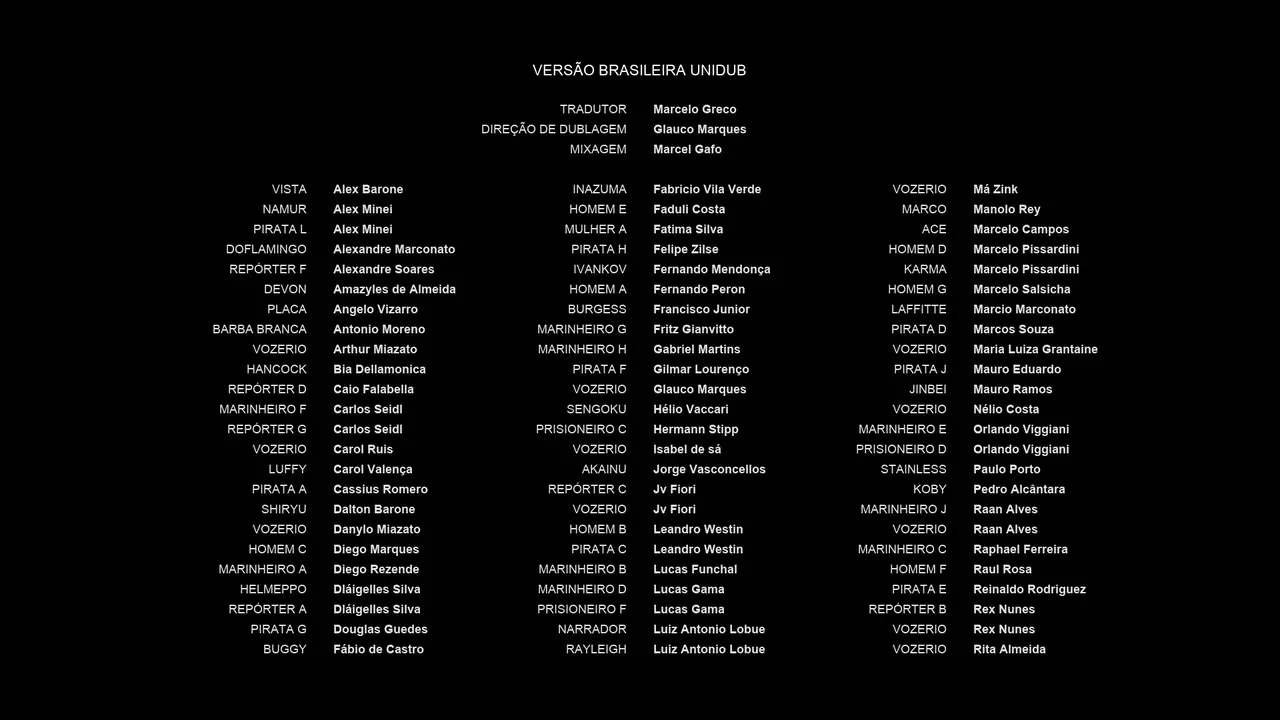 VERSÃO BRASILEIRA UNIDUB

TRADUTOR Marcelo Greco
DIREÇÃO DE DUBLAGEM Glauco Marques
MIXAGEM Marcel Gafo

VISTA Alex Barone
NAMUR Alex Minei
PIRATA L Alex Minei
DOFLAMINGO Alexandre Marconato
REPÓRTER F Alexandre Soares
DEVON Amazyles de Almeida
PLACA Angelo Vizarro
BARBA BRANCA Antonio Moreno
VOZERIO Arthur Miazato
HANCOCK Bia Dellamonica
REPÓRTER D Caio Falabella
MARINHEIRO F Carlos Seidl
REPÓRTER G Carlos Seidl
VOZERIO Carol Ruis
LUFFY Carol Valença
PIRATA A Cassius Romero
SHIRYU Dalton Barone
VOZERIO Danylo Miazato
HOMEM C Diego Marques
MARINHEIRO A Diego Rezende
HELMEPPO Dláigelles Silva
REPÓRTER A Dláigelles Silva
PIRATA G Douglas Guedes
BUGGY Fábio de Castro

INAZUMA Fabricio Vila Verde
HOMEM E Faduli Costa
MULHER A Fatima Silva
PIRATA H Felipe Zilse
IVANKOV Fernando Mendonça
HOMEM A Fernando Peron
BURGESS Francisco Junior
MARINHEIRO G Fritz Gianvitto
MARINHEIRO H Gabriel Martins
PIRATA F Gilmar Lourenço
VOZERIO Glauco Marques
SENGOKU Hélio Vaccari
PRISIONEIRO C Hermann Stipp
VOZERIO Isabel de sá
AKAINU Jorge Vasconcellos
REPÓRTER C Jv Fiori
VOZERIO Jv Fiori
HOMEM B Leandro Westin
PIRATA C Leandro Westin
MARINHEIRO B Lucas Funchal
MARINHEIRO D Lucas Gama
PRISIONEIRO F Lucas Gama
NARRADOR Luiz Antonio Lobue
RAYLEIGH Luiz Antonio Lobue

VOZERIO Má Zink
MARCO Manolo Rey
ACE Marcelo Campos
HOMEM D Marcelo Pissardini
KARMA Marcelo Pissardini
HOMEM G Marcelo Salsicha
LAFFITTE Marcio Marconato
PIRATA D Marcos Souza
VOZERIO Maria Luiza Grantaine
PIRATA J Mauro Eduardo
JINBEI Mauro Ramos
VOZERIO Nélio Costa
MARINHEIRO E Orlando Viggiani
PRISIONEIRO D Orlando Viggiani
STAINLESS Paulo Porto
KOBY Pedro Alcântara
MARINHEIRO J Raan Alves
VOZERIO Raan Alves
MARINHEIRO C Raphael Ferreira
HOMEM F Raul Rosa
PIRATA E Reinaldo Rodriguez
REPÓRTER B Rex Nunes
VOZERIO Rex Nunes
VOZERIO Rita Almeida